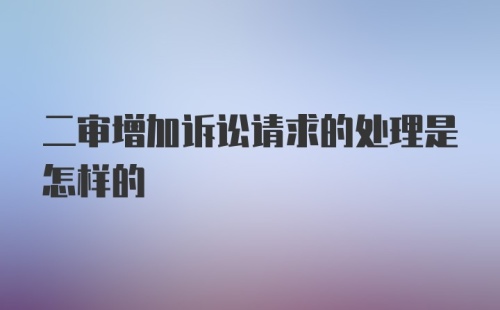 二审增加诉讼请求的处理是怎样的